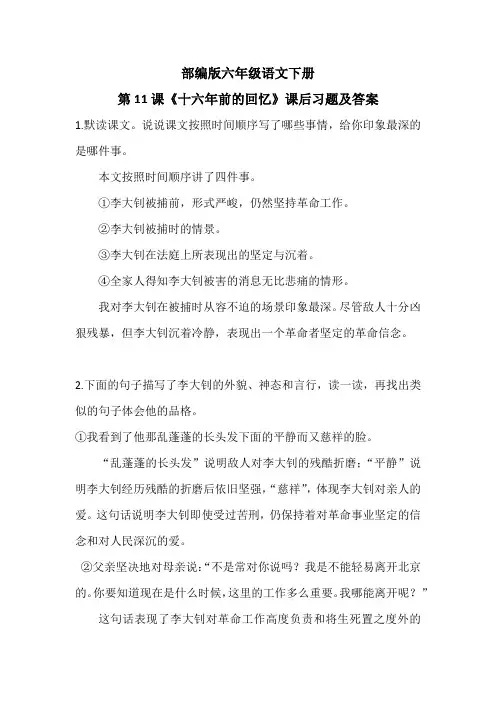 部编版六年级语文下册

第 11 课《十六年前的回忆》课后习题及答案

1.默读课文。说说课文按照时间顺序写了哪些事情，给你印象最深的是哪件事。

本文按照时间顺序讲了四件事。

①李大钊被捕前，形式严峻，仍然坚持革命工作。

②李大钊被捕时的情景。

③李大钊在法庭上所表现出的坚定与沉着。

④全家人得知李大钊被害的消息无比悲痛的情形。

我对李大钊在被捕时从容不迫的场景印象最深。尽管敌人十分凶狠残暴，但李大钊沉着冷静，表现出一个革命者坚定的革命信念。

2.下面的句子描写了李大钊的外貌、神态和言行，读一读，再找出类似的句子体会他的品格。

①我看到了他那乱蓬蓬的长头发下面的平静而又慈祥的脸。

“乱蓬蓬的长头发”说明敌人对李大钊的残酷折磨；“平静”说明李大钊经历残酷的折磨后依旧坚强，“慈祥”，体现李大钊对亲人的爱。这句话说明李大钊即使受过苦刑，仍保持着对革命事业坚定的信念和对人民深沉的爱。

②父亲坚决地对母亲说：“不是常对你说吗？我是不能轻易离开北京的。你要知道现在是什么时候，这里的工作多么重要。我哪能离开呢？”

这句话表现了李大钊对革命工作高度负责和将生死置之度外的